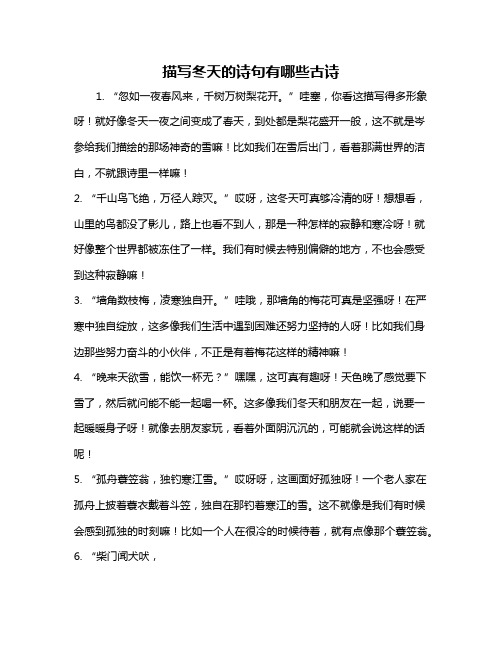 描写冬天的诗句有哪些古诗

1. “忽如一夜春风来，千树万树梨花开。”哇塞，你看这描写得多形象呀！就好像冬天一夜之间变成了春天，到处都是梨花盛开一般，这不就是岑参给我们描绘的那场神奇的雪嘛！比如我们在雪后出门，看着那满世界的洁白，不就跟诗里一样嘛！

2. “千山鸟飞绝，万径人踪灭。”哎呀，这冬天可真够冷清的呀！想想看，山里的鸟都没了影儿，路上也看不到人，那是一种怎样的寂静和寒冷呀！就好像整个世界都被冻住了一样。我们有时候去特别偏僻的地方，不也会感受到这种寂静嘛！

3. “墙角数枝梅，凌寒独自开。”哇哦，那墙角的梅花可真是坚强呀！在严寒中独自绽放，这多像我们生活中遇到困难还努力坚持的人呀！比如我们身边那些努力奋斗的小伙伴，不正是有着梅花这样的精神嘛！

4. “晚来天欲雪，能饮一杯无？”嘿嘿，这可真有趣呀！天色晚了感觉要下雪了，然后就问能不能一起喝一杯。这多像我们冬天和朋友在一起，说要一起暖暖身子呀！就像去朋友家玩，看着外面阴沉沉的，可能就会说这样的话呢！

5. “孤舟蓑笠翁，独钓寒江雪。”哎呀呀，这画面好孤独呀！一个老人家在孤舟上披着蓑衣戴着斗笠，独自在那钓着寒江的雪。这不就像是我们有时候会感到孤独的时刻嘛！比如一个人在很冷的时候待着，就有点像那个蓑笠翁。

6. “柴门闻犬吠，